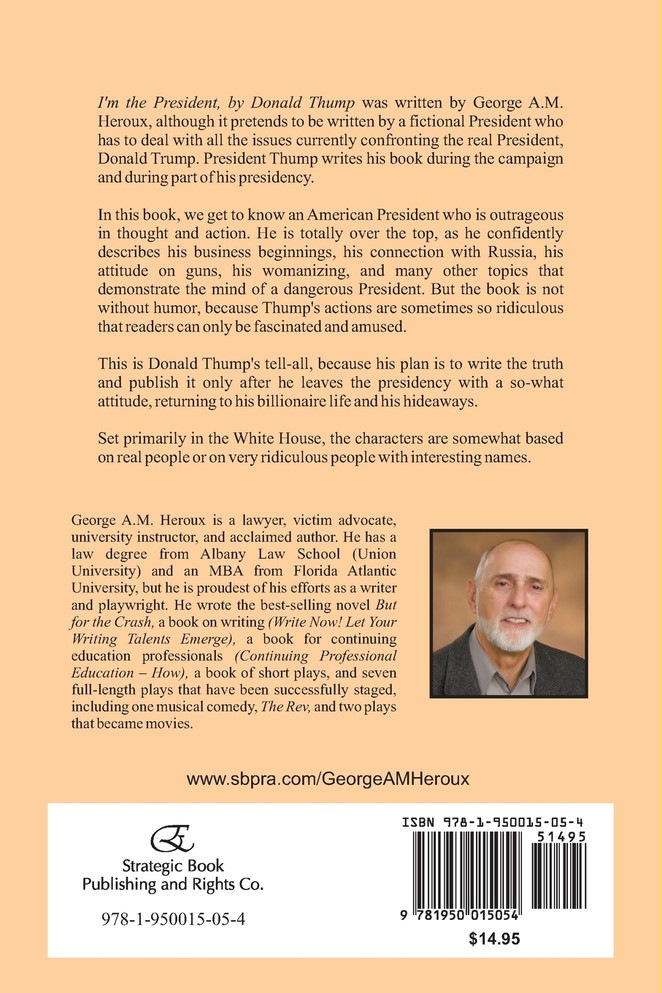 I'm the President, by Donald Thump was written by George A.M. Heroux, although it pretends to be written by a fictional President who has to deal with all the issues currently confronting the real President, Donald Trump. President Thump writes his book during the campaign and during part of his presidency.

In this book, we get to know an American President who is outrageous in thought and action. He is totally over the top, as he confidently describes his business beginnings, his connection with Russia, his attitude on guns, his womanizing, and many other topics that demonstrate the mind of a dangerous President. But the book is not without humor, because Thump's actions are sometimes so ridiculous that readers can only be fascinated and amused.

This is Donald Thump's tell-all, because his plan is to write the truth and publish it only after he leaves the presidency with a so-what attitude, returning to his billionaire life and his hideaways.

Set primarily in the White House, the characters are somewhat based on real people or on very ridiculous people with interesting names.

George A.M. Heroux is a lawyer, victim advocate, university instructor, and acclaimed author. He has a law degree from Albany Law School (Union University) and an MBA from Florida Atlantic University, but he is proudest of his efforts as a writer and playwright. He wrote the best-selling novel But for the Crash, a book on writing (Write Now! Let Your Writing Talents Emerge), a book for continuing education professionals (Continuing Professional Education – How), a book of short plays, and seven full-length plays that have been successfully staged, including one musical comedy, The Rev, and two plays that became movies.

www.sbpra.com/GeorgeAMHeroux

Strategic Book Publishing and Rights Co.

978-1-950015-05-4

ISBN 978-1-950015-05-4

51495

9 781950 015054

$14.95